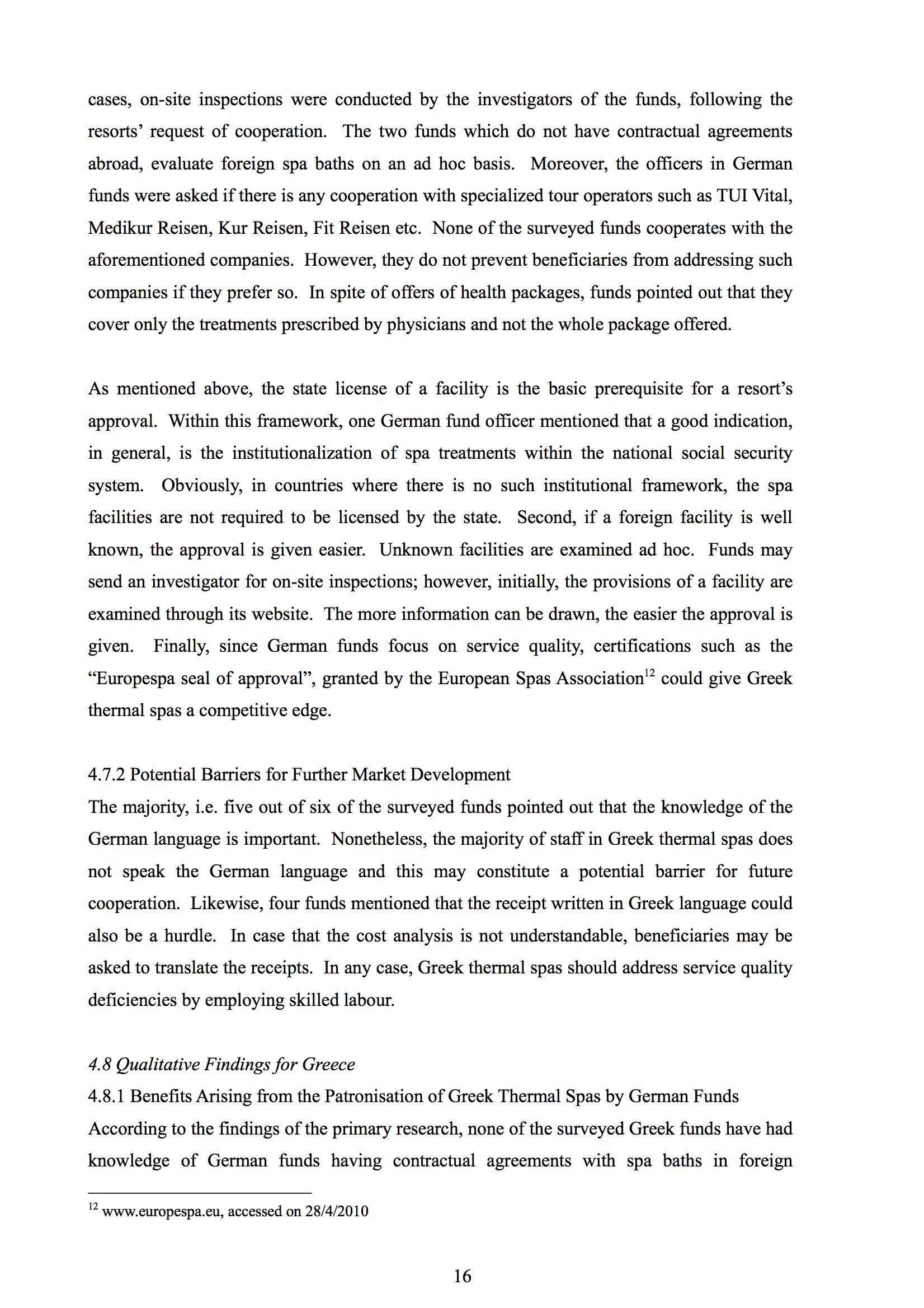 cases, on-site inspections were conducted by the investigators of the funds, following the resorts' request of cooperation. The two funds which do not have contractual agreements abroad, evaluate foreign spa baths on an ad hoc basis. Moreover, the officers in German funds were asked if there is any cooperation with specialized tour operators such as TUI Vital, Medikur Reisen, Kur Reisen, Fit Reisen etc. None of the surveyed funds cooperates with the aforementioned companies. However, they do not prevent beneficiaries from addressing such companies if they prefer so. In spite of offers of health packages, funds pointed out that they cover only the treatments prescribed by physicians and not the whole package offered.

As mentioned above, the state license of a facility is the basic prerequisite for a resort's approval. Within this framework, one German fund officer mentioned that a good indication, in general, is the institutionalization of spa treatments within the national social security system. Obviously, in countries where there is no such institutional framework, the spa facilities are not required to be licensed by the state. Second, if a foreign facility is well known, the approval is given easier. Unknown facilities are examined ad hoc. Funds may send an investigator for on-site inspections; however, initially, the provisions of a facility are examined through its website. The more information can be drawn, the easier the approval is given. Finally, since German funds focus on service quality, certifications such as the "Europespa seal of approval", granted by the European Spas Association$^{12}$ could give Greek thermal spas a competitive edge.

4.7.2 Potential Barriers for Further Market Development
The majority, i.e. five out of six of the surveyed funds pointed out that the knowledge of the German language is important. Nonetheless, the majority of staff in Greek thermal spas does not speak the German language and this may constitute a potential barrier for future cooperation. Likewise, four funds mentioned that the receipt written in Greek language could also be a hurdle. In case that the cost analysis is not understandable, beneficiaries may be asked to translate the receipts. In any case, Greek thermal spas should address service quality deficiencies by employing skilled labour.

4.8 Qualitative Findings for Greece
4.8.1 Benefits Arising from the Patronisation of Greek Thermal Spas by German Funds
According to the findings of the primary research, none of the surveyed Greek funds have had knowledge of German funds having contractual agreements with spa baths in foreign

$^{12}$ www.europespa.eu, accessed on 28/4/2010

16